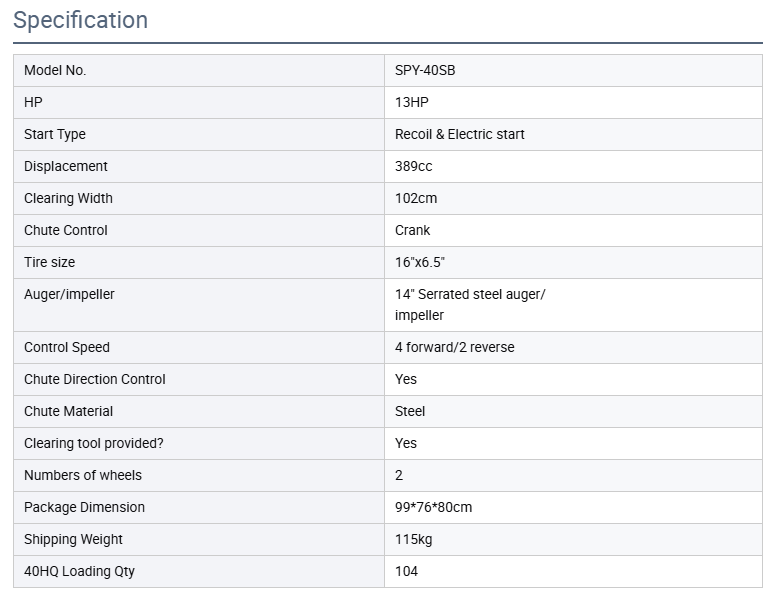 Specification

| Model No. | SPY-40SB |
|---|---|
| HP | 13HP |
| Start Type | Recoil & Electric start |
| Displacement | 389cc |
| Clearing Width | 102cm |
| Chute Control | Crank |
| Tire size | 16"x6.5" |
| Auger/impeller | 14" Serrated steel auger/ impeller |
| Control Speed | 4 forward/2 reverse |
| Chute Direction Control | Yes |
| Chute Material | Steel |
| Clearing tool provided? | Yes |
| Numbers of wheels | 2 |
| Package Dimension | 99*76*80cm |
| Shipping Weight | 115kg |
| 40HQ Loading Qty | 104 |